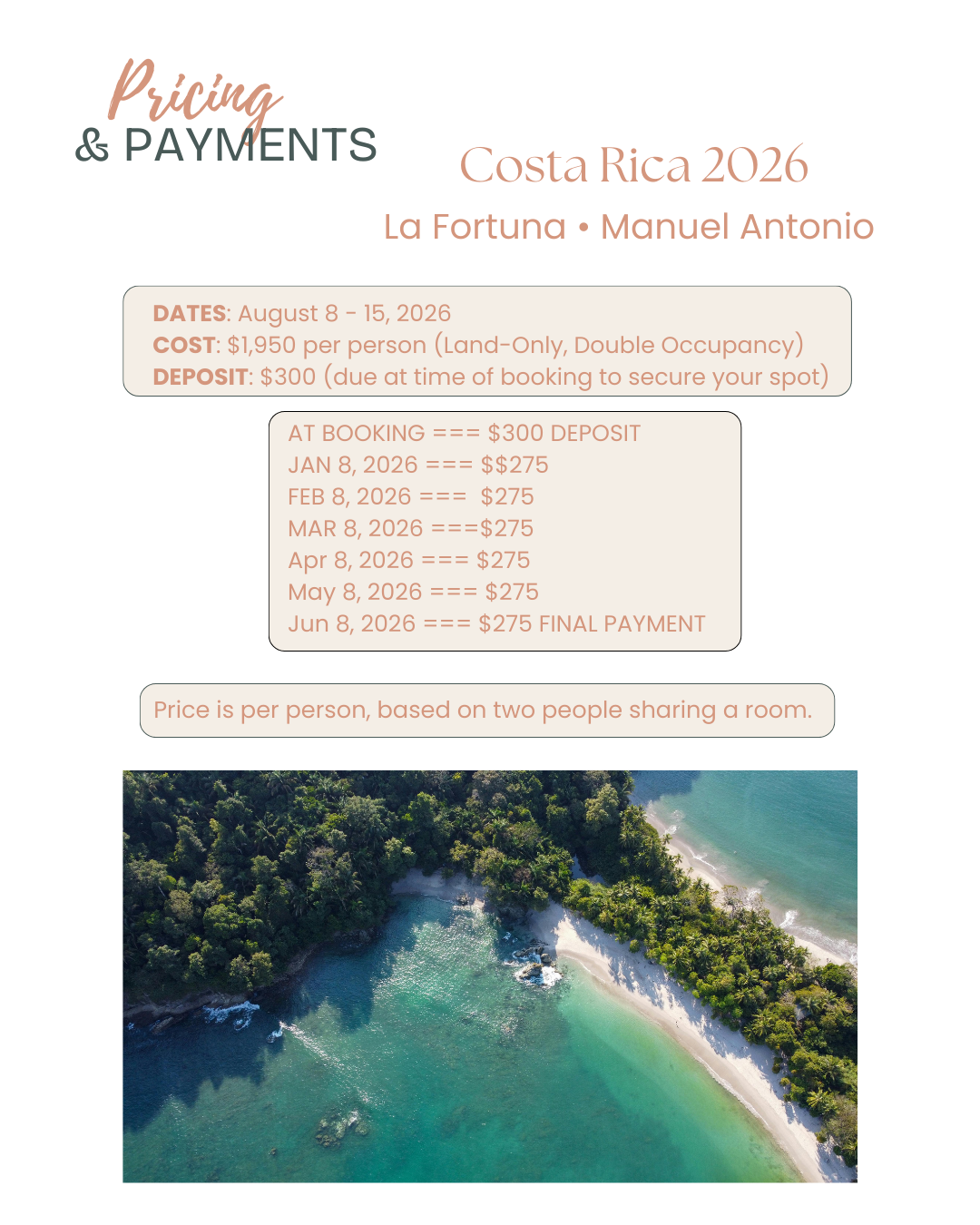 Pricing
& PAYMENTS

Costa Rica 2026

La Fortuna • Manuel Antonio

DATES: August 8 - 15, 2026
COST: $1,950 per person (Land-Only, Double Occupancy)
DEPOSIT: $300 (due at time of booking to secure your spot)

AT BOOKING === $300 DEPOSIT
JAN 8, 2026 === $$275
FEB 8, 2026 === $275
MAR 8, 2026 ===$275
Apr 8, 2026 === $275
May 8, 2026 === $275
Jun 8, 2026 === $275 FINAL PAYMENT

Price is per person, based on two people sharing a room.